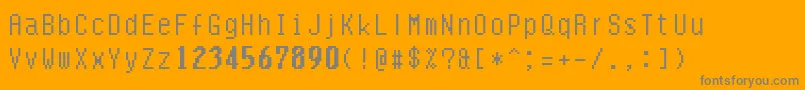 AaBbCcDdEeFfGgHhIiJjKkLlMmNnOoPpQqRrSsTtUu
VvWwXxYyZz1234567890(!@#$%?&[*^;=+-/.:])
fontsforyou.com